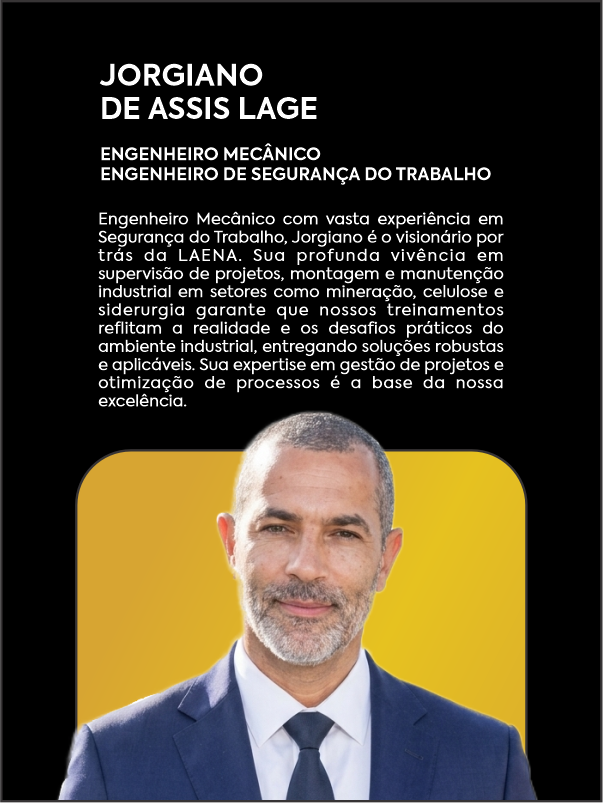 JORGIANO
DE ASSIS LAGE

ENGENHEIRO MECÂNICO
ENGENHEIRO DE SEGURANÇA DO TRABALHO

Engenheiro Mecânico com vasta experiência em Segurança do Trabalho, Jorgiano é o visionário por trás da LAENA. Sua profunda vivência em supervisão de projetos, montagem e manutenção industrial em setores como mineração, celulose e siderurgia garante que nossos treinamentos reflitam a realidade e os desafios práticos do ambiente industrial, entregando soluções robustas e aplicáveis. Sua expertise em gestão de projetos e otimização de processos é a base da nossa excelência.